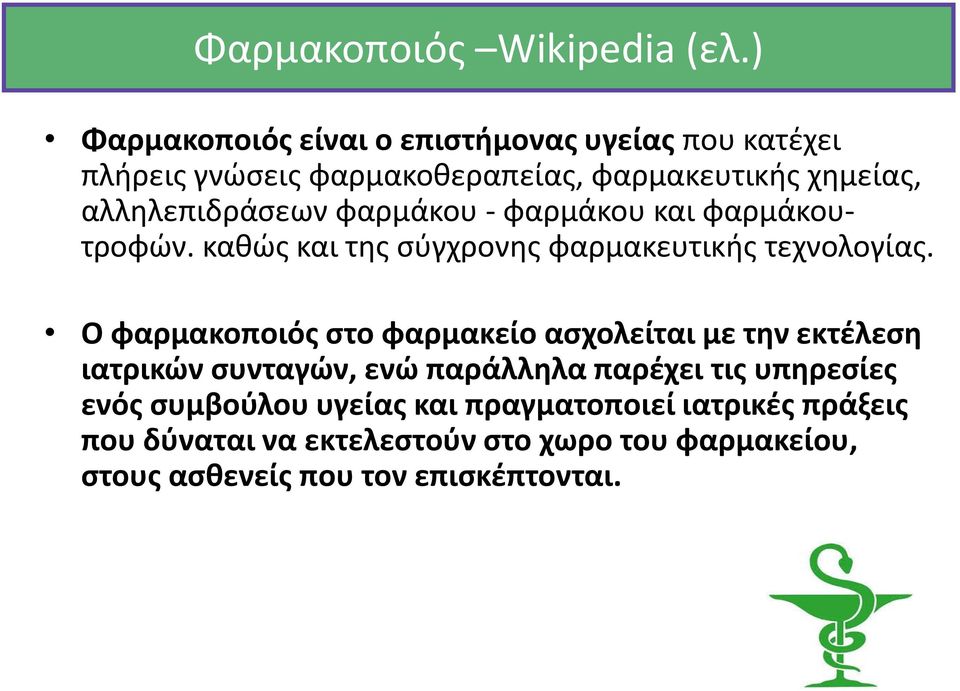 Φαρμακοποιός –Wikipedia (ελ.)

• Φαρμακοποιός είναι ο επιστήμονας υγείας που κατέχει πλήρεις γνώσεις φαρμακοθεραπείας, φαρμακευτικής χημείας, αλληλεπιδράσεων φαρμάκου - φαρμάκου και φαρμάκου-τροφών. καθώς και της σύγχρονης φαρμακευτικής τεχνολογίας.

• Ο φαρμακοποιός στο φαρμακείο ασχολείται με την εκτέλεση ιατρικών συνταγών, ενώ παράλληλα παρέχει τις υπηρεσίες ενός συμβούλου υγείας και πραγματοποιεί ιατρικές πράξεις που δύναται να εκτελεστούν στο χωρο του φαρμακείου, στους ασθενείς που τον επισκέπτονται.